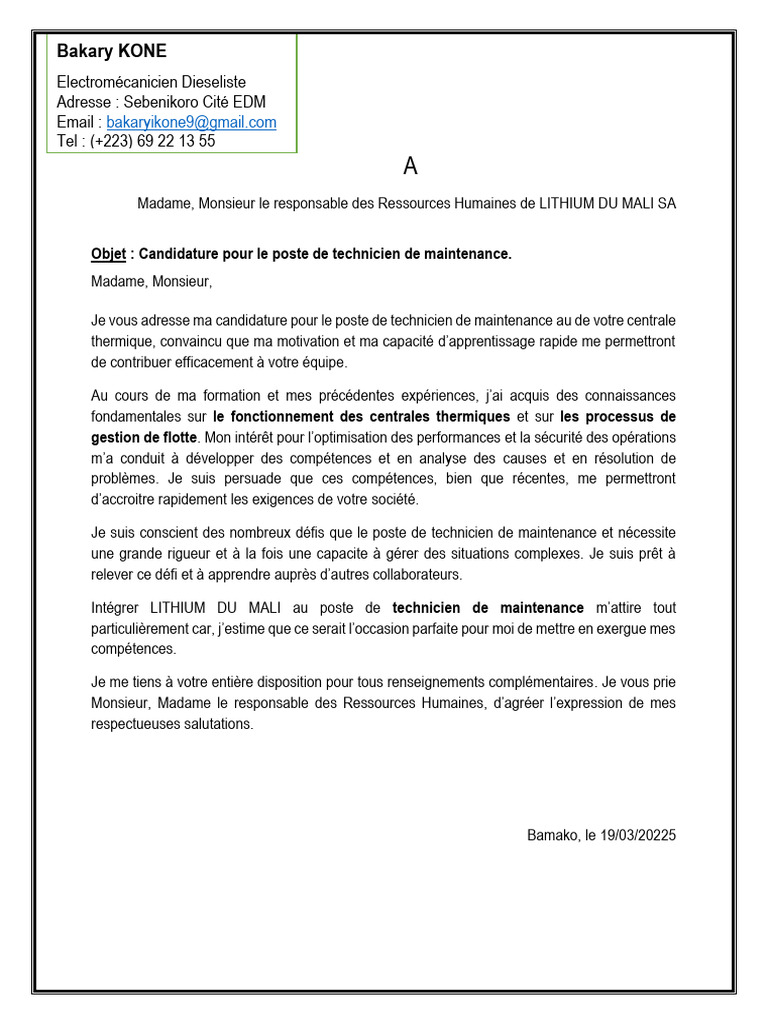 Bakary KONE

Electromécanicien Dieseliste
Adresse : Sebenikoro Cité EDM
Email : bakaryikone9@gmail.com
Tel : (+223) 69 22 13 55

A

Madame, Monsieur le responsable des Ressources Humaines de LITHIUM DU MALI SA

Objet : Candidature pour le poste de technicien de maintenance.

Madame, Monsieur,

Je vous adresse ma candidature pour le poste de technicien de maintenance au de votre centrale thermique, convaincu que ma motivation et ma capacité d'apprentissage rapide me permettront de contribuer efficacement à votre équipe.

Au cours de ma formation et mes précédentes expériences, j'ai acquis des connaissances fondamentales sur le fonctionnement des centrales thermiques et sur les processus de gestion de flotte. Mon intérêt pour l'optimisation des performances et la sécurité des opérations m'a conduit à développer des compétences et en analyse des causes et en résolution de problèmes. Je suis persuade que ces compétences, bien que récentes, me permettront d'accroitre rapidement les exigences de votre société.

Je suis conscient des nombreux défis que le poste de technicien de maintenance et nécessite une grande rigueur et à la fois une capacite à gérer des situations complexes. Je suis prêt à relever ce défi et à apprendre auprès d'autres collaborateurs.

Intégrer LITHIUM DU MALI au poste de technicien de maintenance m'attire tout particulièrement car, j'estime que ce serait l'occasion parfaite pour moi de mettre en exergue mes compétences.

Je me tiens à votre entière disposition pour tous renseignements complémentaires. Je vous prie Monsieur, Madame le responsable des Ressources Humaines, d'agréer l'expression de mes respectueuses salutations.

Bamako, le 19/03/20225